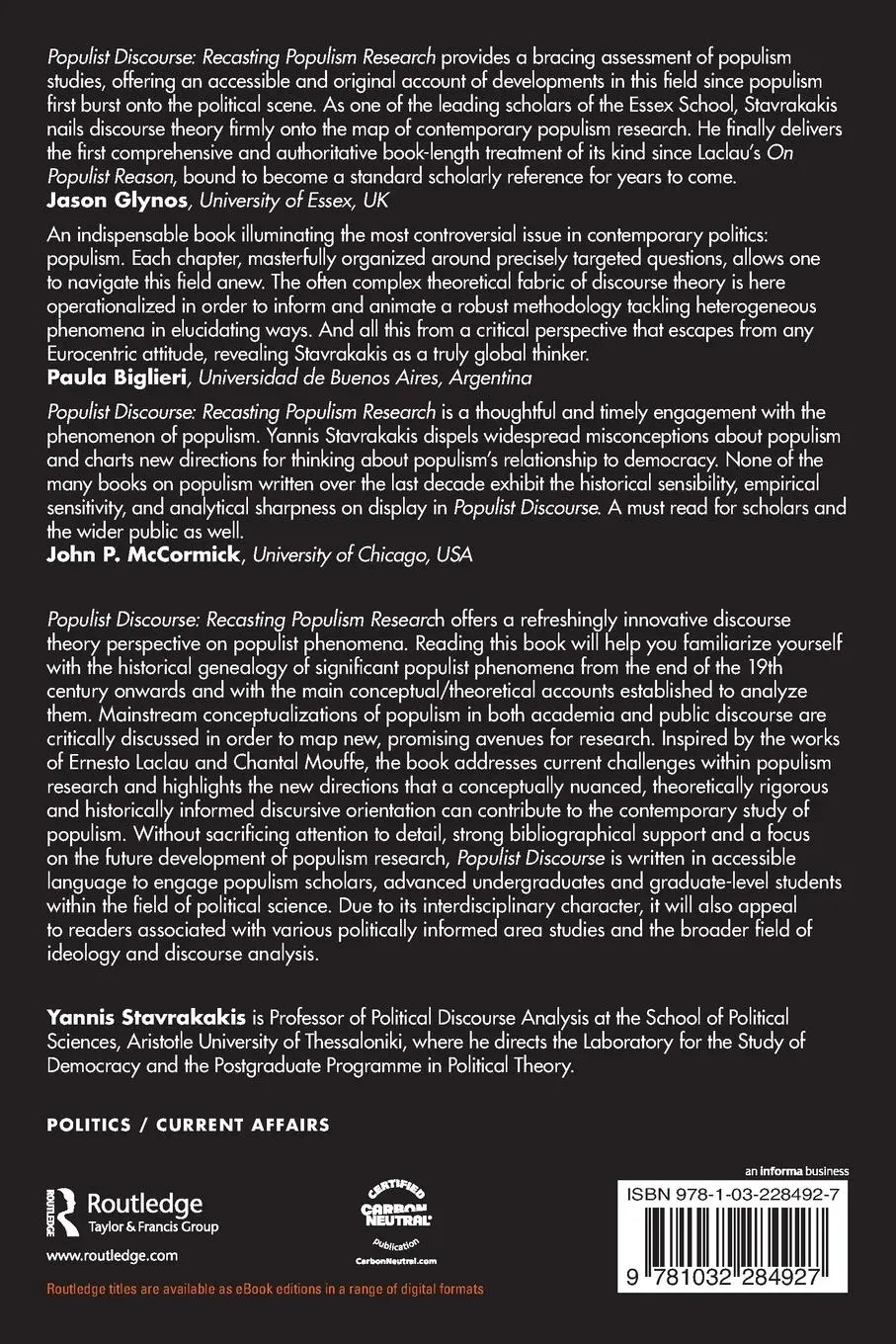 Populist Discourse: Recasting Populism Research provides a bracing assessment of populism studies, offering an accessible and original account of developments in this field since populism first burst onto the political scene. As one of the leading scholars of the Essex School, Stavrakakis nails discourse theory firmly onto the map of contemporary populism research. He finally delivers the first comprehensive and authoritative book-length treatment of its kind since Laclau's On Populist Reason, bound to become a standard scholarly reference for years to come.
Jason Glynos, University of Essex, UK

An indispensable book illuminating the most controversial issue in contemporary politics: populism. Each chapter, masterfully organized around precisely targeted questions, allows one to navigate this field anew. The often complex theoretical fabric of discourse theory is here operationalized in order to inform and animate a robust methodology tackling heterogeneous phenomena in elucidating ways. And all this from a critical perspective that escapes from any Eurocentric attitude, revealing Stavrakakis as a truly global thinker.
Paula Biglieri, Universidad de Buenos Aires, Argentina

Populist Discourse: Recasting Populism Research is a thoughtful and timely engagement with the phenomenon of populism. Yannis Stavrakakis dispels widespread misconceptions about populism and charts new directions for thinking about populism's relationship to democracy. None of the many books on populism written over the last decade exhibit the historical sensibility, empirical sensitivity, and analytical sharpness on display in Populist Discourse. A must read for scholars and the wider public as well.
John P. McCormick, University of Chicago, USA

Populist Discourse: Recasting Populism Research offers a refreshingly innovative discourse theory perspective on populist phenomena. Reading this book will help you familiarize yourself with the historical genealogy of significant populist phenomena from the end of the 19th century onwards and with the main conceptual/theoretical accounts established to analyze them. Mainstream conceptualizations of populism in both academia and public discourse are critically discussed in order to map new, promising avenues for research. Inspired by the works of Ernesto Laclau and Chantal Mouffe, the book addresses current challenges within populism research and highlights the new directions that a conceptually nuanced, theoretically rigorous and historically informed discursive orientation can contribute to the contemporary study of populism. Without sacrificing attention to detail, strong bibliographical support and a focus on the future development of populism research, Populist Discourse is written in accessible language to engage populism scholars, advanced undergraduates and graduate-level students within the field of political science. Due to its interdisciplinary character, it will also appeal to readers associated with various politically informed area studies and the broader field of ideology and discourse analysis.

Yannis Stavrakakis is Professor of Political Discourse Analysis at the School of Political Sciences, Aristotle University of Thessaloniki, where he directs the Laboratory for the Study of Democracy and the Postgraduate Programme in Political Theory.

POLITICS / CURRENT AFFAIRS

ROUTLEDGE Routledge Taylor & Francis Group
www.routledge.com

CERTIFIED CARBON NEUTRAL publication CarbonNeutral.com

an informa business
ISBN 978-1-03-228492-7
9 781032 284927

Routledge titles are available as eBook editions in a range of digital formats